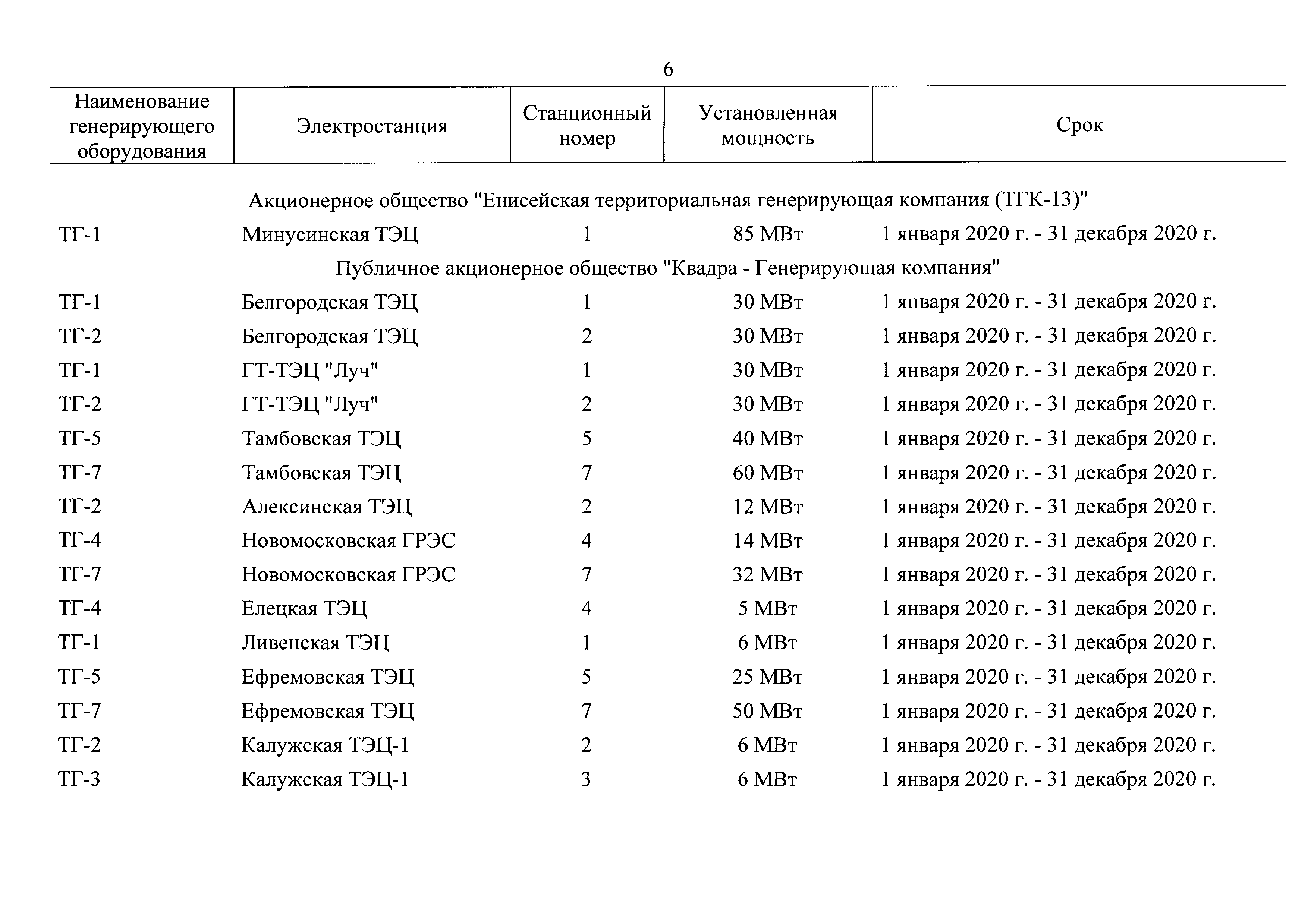 6

| Наименование генерирующего оборудования | Электростанция | Станционный номер | Установленная мощность | Срок |
|---|---|---|---|---|
| Акционерное общество "Енисейская территориальная генерирующая компания (ТГК-13)" | | | | |
| ТГ-1 | Минусинская ТЭЦ | 1 | 85 МВт | 1 января 2020 г. - 31 декабря 2020 г. |
| Публичное акционерное общество "Квадра - Генерирующая компания" | | | | |
| ТГ-1 | Белгородская ТЭЦ | 1 | 30 МВт | 1 января 2020 г. - 31 декабря 2020 г. |
| ТГ-2 | Белгородская ТЭЦ | 2 | 30 МВт | 1 января 2020 г. - 31 декабря 2020 г. |
| ТГ-1 | ГТ-ТЭЦ "Луч" | 1 | 30 МВт | 1 января 2020 г. - 31 декабря 2020 г. |
| ТГ-2 | ГТ-ТЭЦ "Луч" | 2 | 30 МВт | 1 января 2020 г. - 31 декабря 2020 г. |
| ТГ-5 | Тамбовская ТЭЦ | 5 | 40 МВт | 1 января 2020 г. - 31 декабря 2020 г. |
| ТГ-7 | Тамбовская ТЭЦ | 7 | 60 МВт | 1 января 2020 г. - 31 декабря 2020 г. |
| ТГ-2 | Алексинская ТЭЦ | 2 | 12 МВт | 1 января 2020 г. - 31 декабря 2020 г. |
| ТГ-4 | Новомосковская ГРЭС | 4 | 14 МВт | 1 января 2020 г. - 31 декабря 2020 г. |
| ТГ-7 | Новомосковская ГРЭС | 7 | 32 МВт | 1 января 2020 г. - 31 декабря 2020 г. |
| ТГ-4 | Елецкая ТЭЦ | 4 | 5 МВт | 1 января 2020 г. - 31 декабря 2020 г. |
| ТГ-1 | Ливенская ТЭЦ | 1 | 6 МВт | 1 января 2020 г. - 31 декабря 2020 г. |
| ТГ-5 | Ефремовская ТЭЦ | 5 | 25 МВт | 1 января 2020 г. - 31 декабря 2020 г. |
| ТГ-7 | Ефремовская ТЭЦ | 7 | 50 МВт | 1 января 2020 г. - 31 декабря 2020 г. |
| ТГ-2 | Калужская ТЭЦ-1 | 2 | 6 МВт | 1 января 2020 г. - 31 декабря 2020 г. |
| ТГ-3 | Калужская ТЭЦ-1 | 3 | 6 МВт | 1 января 2020 г. - 31 декабря 2020 г. |